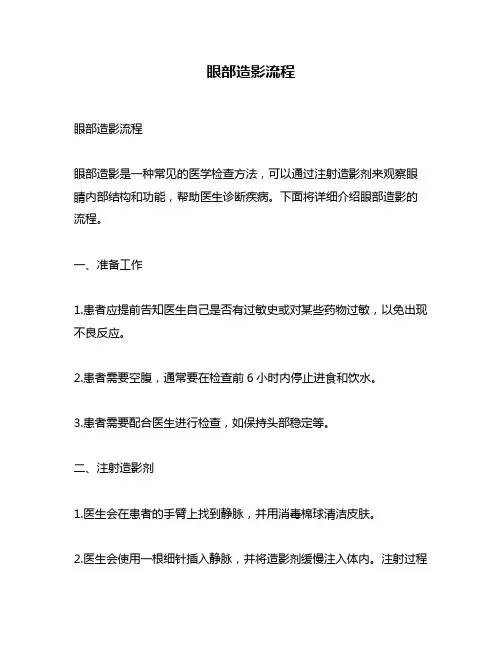 眼部造影流程

眼部造影流程

眼部造影是一种常见的医学检查方法，可以通过注射造影剂来观察眼睛内部结构和功能，帮助医生诊断疾病。下面将详细介绍眼部造影的流程。

一、准备工作

1.患者应提前告知医生自己是否有过敏史或对某些药物过敏，以免出现不良反应。

2.患者需要空腹，通常要在检查前 6 小时内停止进食和饮水。

3.患者需要配合医生进行检查，如保持头部稳定等。

二、注射造影剂

1.医生会在患者的手臂上找到静脉，并用消毒棉球清洁皮肤。

2.医生会使用一根细针插入静脉，并将造影剂缓慢注入体内。注射过程